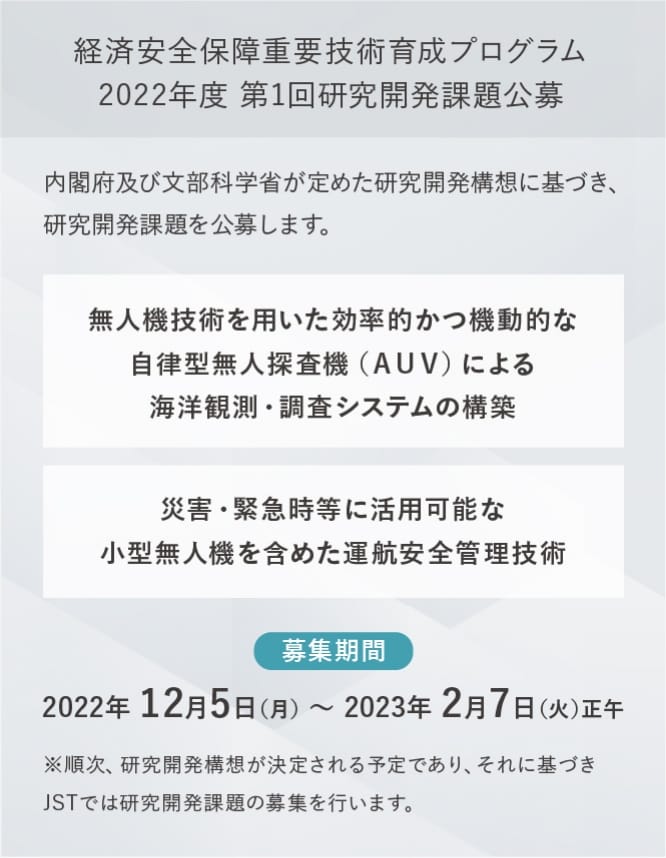 経済安全保障重要技術育成プログラム
2022年度 第1回研究開発課題公募

内閣府及び文部科学省が定めた研究開発構想に基づき、研究開発課題を公募します。

無人機技術を用いた効率的かつ機動的な
自律型無人探査機（AUV）による
海洋観測・調査システムの構築

災害・緊急時等に活用可能な
小型無人機を含めた運航安全管理技術

募集期間

2022年 12月5日（月）～ 2023年 2月7日（火）正午

※順次、研究開発構想が決定される予定であり、それに基づきJSTでは研究開発課題の募集を行います。